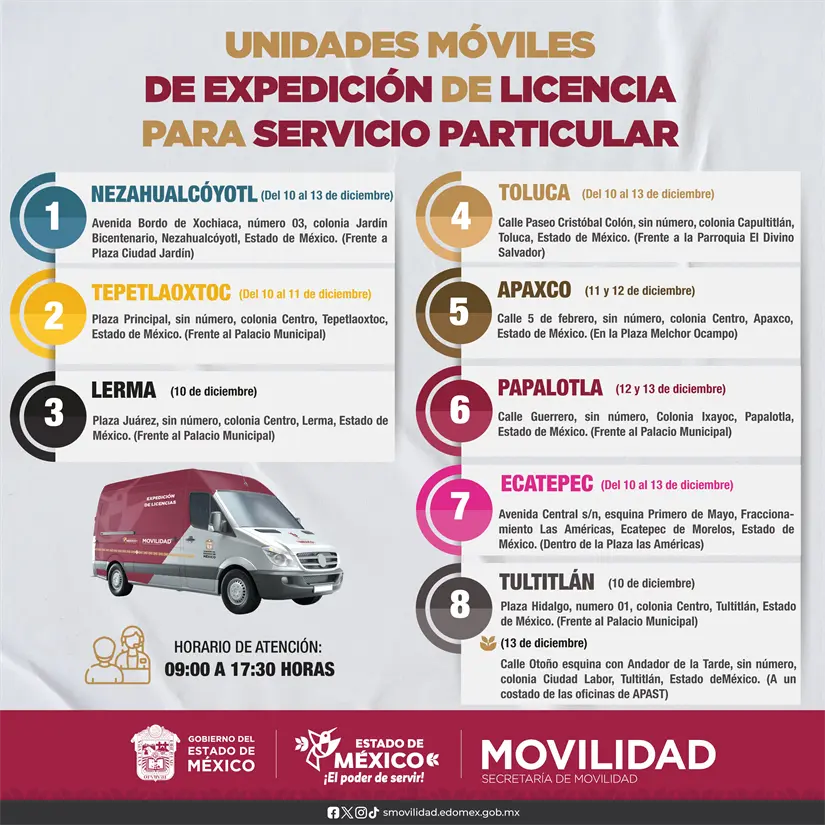 UNIDADES MÓVILES
DE EXPEDICIÓN DE LICENCIA
PARA SERVICIO PARTICULAR

1
NEZAHUALCÓYOTL (Del 10 al 13 de diciembre)
Avenida Bordo de Xochiaca, número 03, colonia Jardín Bicentenario, Nezahualcóyotl, Estado de México. (Frente a Plaza Ciudad Jardín)

2
TEPETLAOXTOC (Del 10 al 11 de diciembre)
Plaza Principal, sin número, colonia Centro, Tepetlaoxtoc, Estado de México. (Frente al Palacio Municipal)

3
LERMA (10 de diciembre)
Plaza Juárez, sin número, colonia Centro, Lerma, Estado de México. (Frente al Palacio Municipal)

EXPEDICIÓN DE LICENCIAS
MOVILIDAD

HORARIO DE ATENCIÓN:
09:00 A 17:30 HORAS

4
TOLUCA (Del 10 al 13 de diciembre)
Calle Paseo Cristóbal Colón, sin número, colonia Capultitlán, Toluca, Estado de México. (Frente a la Parroquia El Divino Salvador)

5
APAXCO (11 y 12 de diciembre)
Calle 5 de febrero, sin número, colonia Centro, Apaxco, Estado de México. (En la Plaza Melchor Ocampo)

6
PAPALOTLA (12 y 13 de diciembre)
Calle Guerrero, sin número, Colonia Ixayoc, Papalotla, Estado de México. (Frente al Palacio Municipal)

7
ECATEPEC (Del 10 al 13 de diciembre)
Avenida Central s/n, esquina Primero de Mayo, Fraccionamiento Las Américas, Ecatepec de Morelos, Estado de México. (Dentro de la Plaza las Américas)

8
TULTITLÁN (10 de diciembre)
Plaza Hidalgo, numero 01, colonia Centro, Tultitlán, Estado de México. (Frente al Palacio Municipal)
(13 de diciembre)
Calle Otoño esquina con Andador de la Tarde, sin número, colonia Ciudad Labor, Tultitlán, Estado deMéxico. (A un costado de las oficinas de APAST)

GOBIERNO DEL ESTADO DE MÉXICO
ESTADO DE MÉXICO
¡El poder de servir!
MOVILIDAD
SECRETARÍA DE MOVILIDAD

smovilidad.edomex.gob.mx